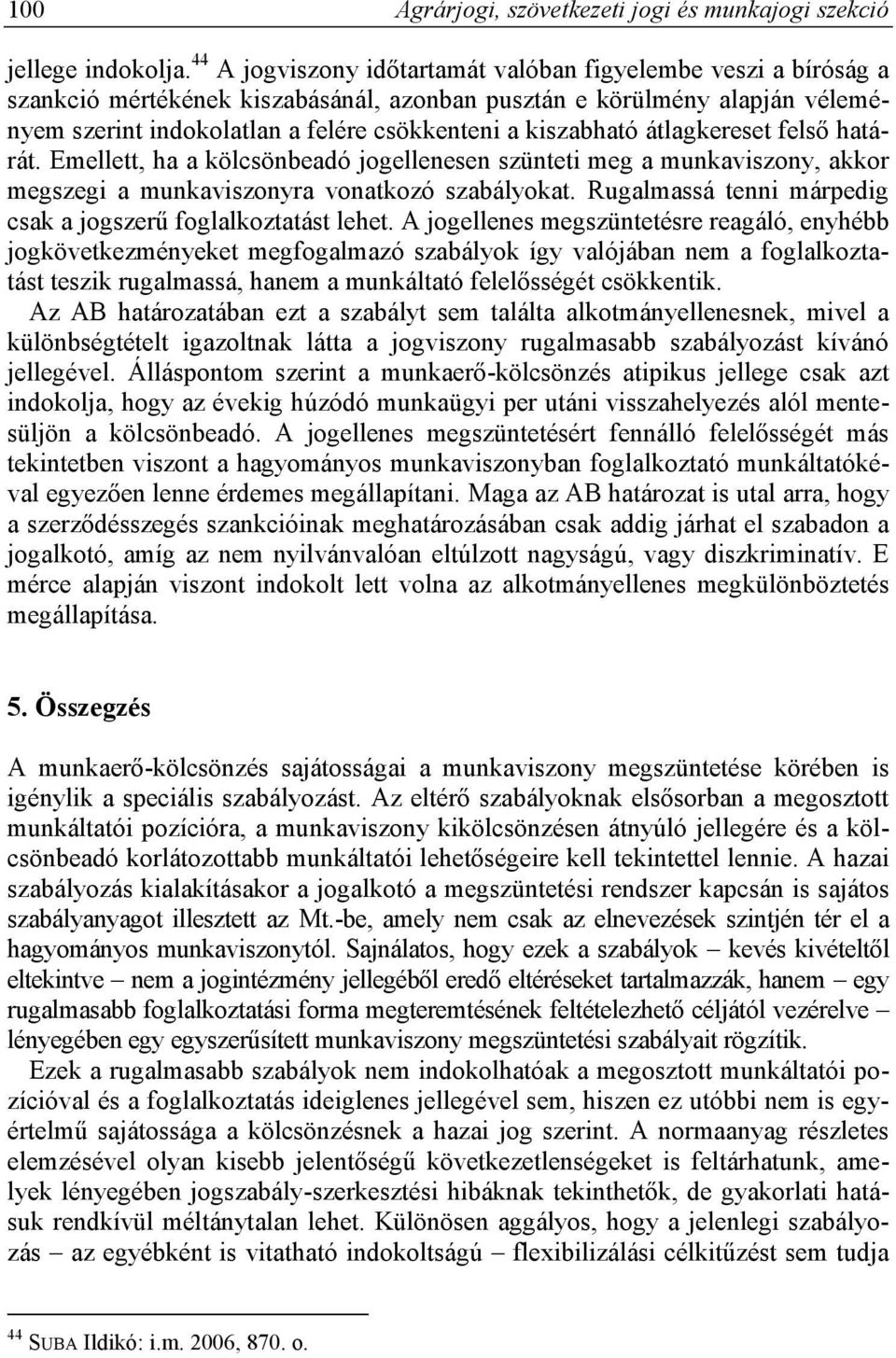 100 Agrárjogi, szövetkezeti jogi és munkajogi szekció

jellege indokolja.$^{44}$ A jogviszony időtartamát valóban figyelembe veszi a bíróság a szankció mértékének kiszabásánál, azonban pusztán e körülmény alapján véleményem szerint indokolatlan a felére csökkenteni a kiszabható átlagkereset felső határát. Emellett, ha a kölcsönbeadó jogellenesen szünteti meg a munkaviszony, akkor megszegi a munkaviszonyra vonatkozó szabályokat. Rugalmassá tenni márpedig csak a jogszerű foglalkoztatást lehet. A jogellenes megszüntetésre reagáló, enyhébb jogkövetkezményeket megfogalmazó szabályok így valójában nem a foglalkoztatást teszik rugalmassá, hanem a munkáltató felelősségét csökkentik.

Az AB határozatában ezt a szabályt sem találta alkotmányellenesnek, mivel a különbségtételt igazoltnak látta a jogviszony rugalmasabb szabályozást kívánó jellegével. Álláspontom szerint a munkaerő-kölcsönzés atipikus jellege csak azt indokolja, hogy az évekig húzódó munkaügyi per utáni visszahelyezés alól mentesüljön a kölcsönbeadó. A jogellenes megszüntetésért fennálló felelősségét más tekintetben viszont a hagyományos munkaviszonyban foglalkoztató munkáltatókéval egyezően lenne érdemes megállapítani. Maga az AB határozat is utal arra, hogy a szerződésszegés szankcióinak meghatározásában csak addig járhat el szabadon a jogalkotó, amíg az nem nyilvánvalóan eltúlzott nagyságú, vagy diszkriminatív. E mérce alapján viszont indokolt lett volna az alkotmányellenes megkülönböztetés megállapítása.

5. Összegzés

A munkaerő-kölcsönzés sajátosságai a munkaviszony megszüntetése körében is igénylik a speciális szabályozást. Az eltérő szabályoknak elsősorban a megosztott munkáltatói pozícióra, a munkaviszony kikölcsönzésen átnyúló jellegére és a kölcsönbeadó korlátozottabb munkáltatói lehetőségeire kell tekintettel lennie. A hazai szabályozás kialakításakor a jogalkotó a megszüntetési rendszer kapcsán is sajátos szabályanyagot illesztett az Mt.-be, amely nem csak az elnevezések szintjén tér el a hagyományos munkaviszonytól. Sajnálatos, hogy ezek a szabályok – kevés kivételtől eltekintve – nem a jogintézmény jellegéből eredő eltéréseket tartalmazzák, hanem – egy rugalmasabb foglalkoztatási forma megteremtésének feltételezhető céljától vezérelve – lényegében egy egyszerűsített munkaviszony megszüntetési szabályait rögzítik.

Ezek a rugalmasabb szabályok nem indokolhatóak a megosztott munkáltatói pozícióval és a foglalkoztatás ideiglenes jellegével sem, hiszen ez utóbbi nem is egyértelmű sajátossága a kölcsönzésnek a hazai jog szerint. A normaanyag részletes elemzésével olyan kisebb jelentőségű következetlenségeket is feltárhatunk, amelyek lényegében jogszabály-szerkesztési hibáknak tekinthetők, de gyakorlati hatásuk rendkívül méltánytalan lehet. Különösen aggályos, hogy a jelenlegi szabályozás – az egyébként is vitatható indokoltságú – flexibilizálási célkitűzést sem tudja

$^{44}$ SUBA Ildikó: i.m. 2006, 870. o.